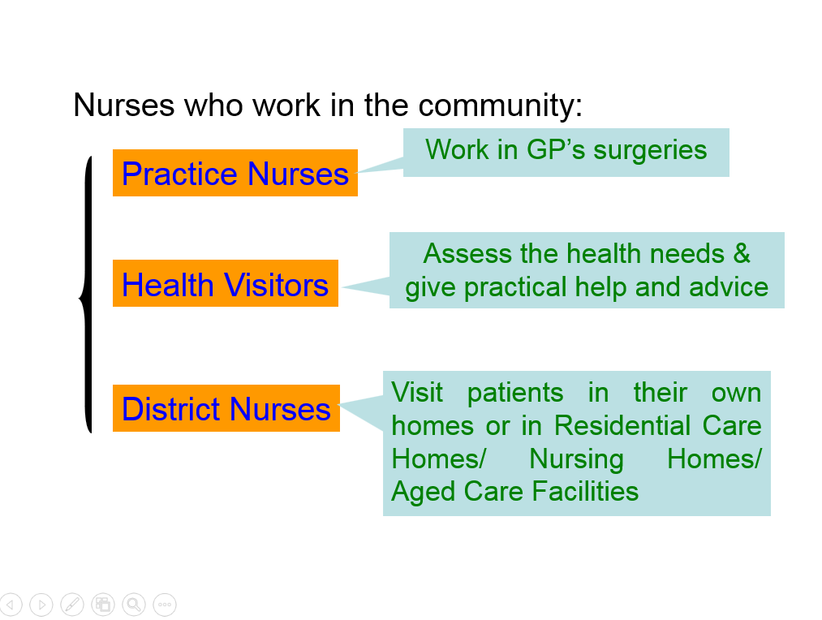 Nurses who work in the community:

Practice Nurses

Work in GP’s surgeries

Health Visitors

Assess the health needs & give practical help and advice

District Nurses

Visit patients in their own homes or in Residential Care Homes/ Nursing Homes/ Aged Care Facilities